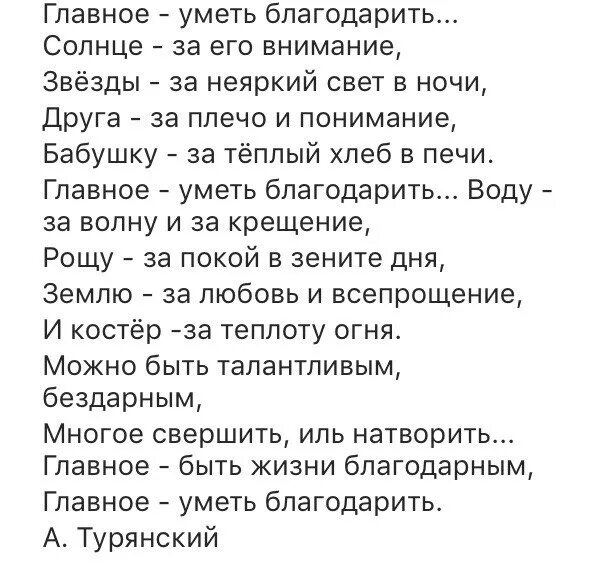 Главное - уметь благодарить...
Солнце - за его внимание,
Звёзды - за неяркий свет в ночи,
Друга - за плечо и понимание,
Бабушку - за тёплый хлеб в печи.
Главное - уметь благодарить... Воду - за волну и за крещение,
Рощу - за покой в зените дня,
Землю - за любовь и всепрощение,
И костёр -за теплоту огня.
Можно быть талантливым, бездарным,
Многое свершить, иль натворить...
Главное - быть жизни благодарным,
Главное - уметь благодарить.
А. Турянский